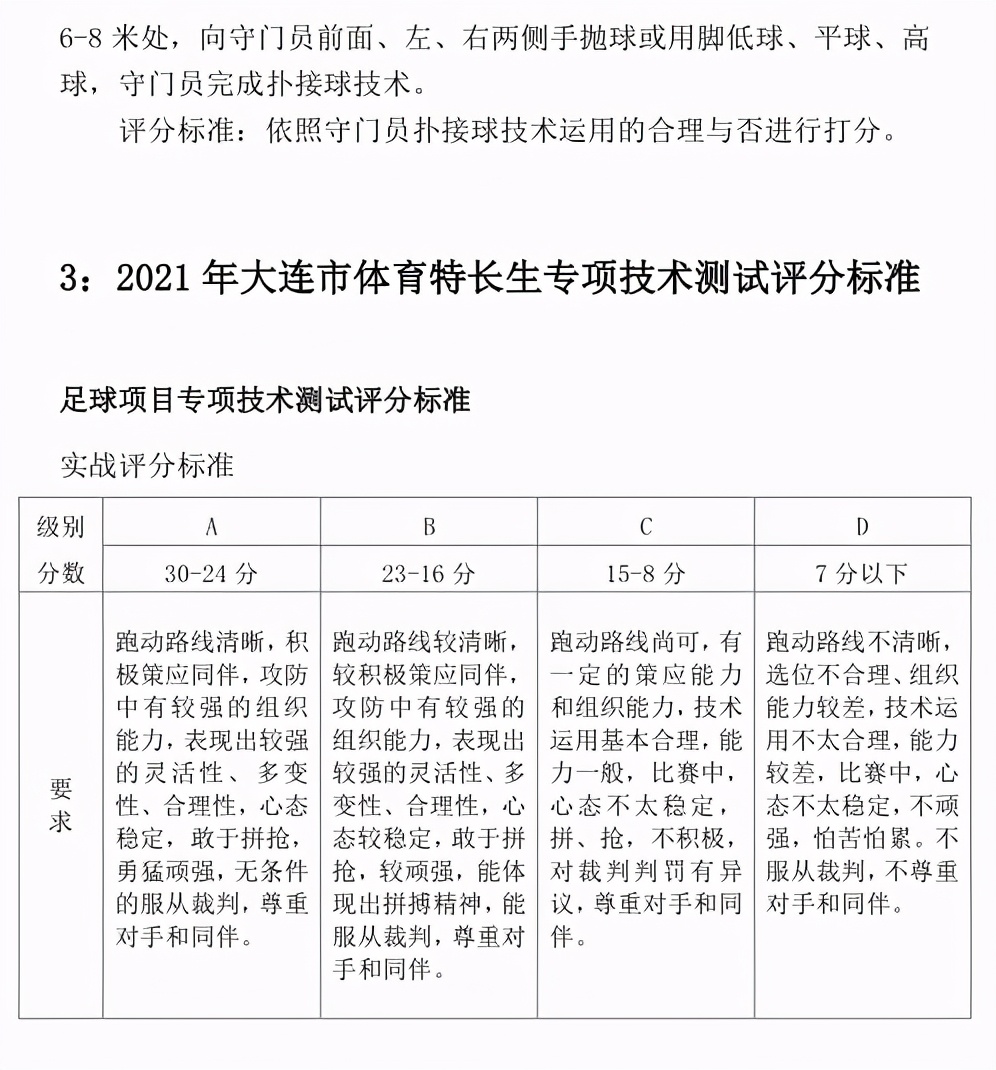 6-8 米处，向守门员前面、左、右两侧手抛球或用脚低球、平球、高球，守门员完成扑接球技术。

评分标准：依照守门员扑接球技术运用的合理与否进行打分。

3：2021 年大连市体育特长生专项技术测试评分标准

足球项目专项技术测试评分标准

实战评分标准

| 级别 | A | B | C | D |
|---|---|---|---|---|
| 分数 | 30-24 分 | 23-16 分 | 15-8 分 | 7 分以下 |
| 要求 | 跑动路线清晰，积极策应同伴，攻防中有较强的组织能力，表现出较强的灵活性、多变性、合理性，心态稳定，敢于拼抢，勇猛顽强，无条件的服从裁判，尊重对手和同伴。 | 跑动路线较清晰，较积极策应同伴，攻防中有较强的组织能力，表现出较强的灵活性、多变性、合理性，心态较稳定，敢于拼抢，较顽强，能体现出拼搏精神，能服从裁判，尊重对手和同伴。 | 跑动路线尚可，有一定的策应能力和组织能力，技术运用基本合理，能力一般，比赛中，心态不太稳定，拼、抢，不积极，对裁判判罚有异议，尊重对手和同伴。 | 跑动路线不清晰，选位不合理、组织能力较差，技术运用不太合理，能力较差，比赛中，心态不太稳定，不顽强，怕苦怕累。不服从裁判，不尊重对手和同伴。 |